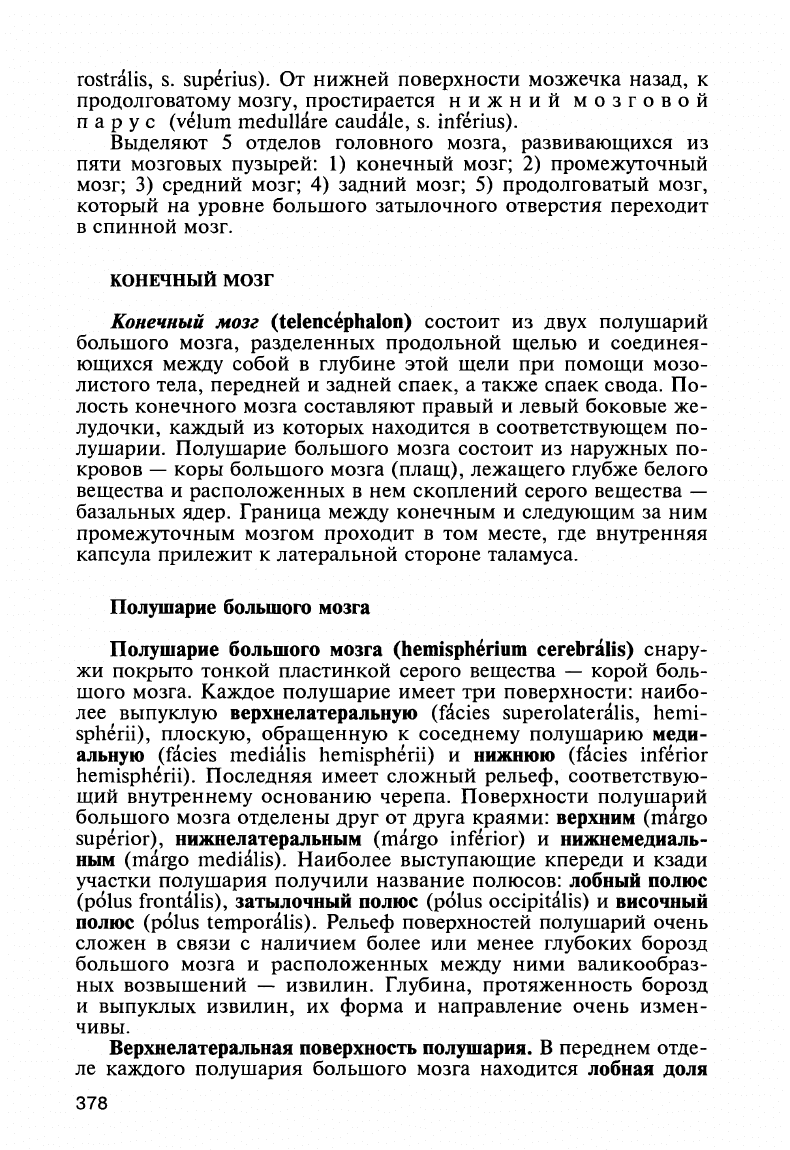 rostrális, s. supérius). От нижней поверхности мозжечка назад, к продолговатому мозгу, простирается нижний мозговой парус (vélum medulláre caudále, s. inférius).

Выделяют 5 отделов головного мозга, развивающихся из пяти мозговых пузырей: 1) конечный мозг; 2) промежуточный мозг; 3) средний мозг; 4) задний мозг; 5) продолговатый мозг, который на уровне большого затылочного отверстия переходит в спинной мозг.

КОНЕЧНЫЙ МОЗГ

Конечный мозг (telencéphalon) состоит из двух полушарий большого мозга, разделенных продольной щелью и соединяющихся между собой в глубине этой щели при помощи мозолистого тела, передней и задней спаек, а также спаек свода. Полость конечного мозга составляют правый и левый боковые желудочки, каждый из которых находится в соответствующем полушарии. Полушарие большого мозга состоит из наружных покровов — коры большого мозга (плащ), лежащего глубже белого вещества и расположенных в нем скоплений серого вещества — базальных ядер. Граница между конечным и следующим за ним промежуточным мозгом проходит в том месте, где внутренняя капсула прилежит к латеральной стороне таламуса.

Полушарие большого мозга

Полушарие большого мозга (hemisphérium cerebrális) снаружи покрыто тонкой пластинкой серого вещества — корой большого мозга. Каждое полушарие имеет три поверхности: наиболее выпуклую верхнелатеральную (fácies superolaterális, hemisphérii), плоскую, обращенную к соседнему полушарию медиальную (fácies mediális hemisphérii) и нижнюю (fácies inférior hemisphérii). Последняя имеет сложный рельеф, соответствующий внутреннему основанию черепа. Поверхности полушарий большого мозга отделены друг от друга краями: верхним (márgo supérior), нижнелатеральным (márgo inférior) и нижнемедиальным (márgo mediális). Наиболее выступающие кпереди и кзади участки полушария получили название полюсов: лобный полюс (pólus frontális), затылочный полюс (pólus occipitális) и височный полюс (pólus temporális). Рельеф поверхностей полушарий очень сложен в связи с наличием более или менее глубоких борозд большого мозга и расположенных между ними валикообразных возвышений — извилин. Глубина, протяженность борозд и выпуклых извилин, их форма и направление очень изменчивы.

Верхнелатеральная поверхность полушария. В переднем отделе каждого полушария большого мозга находится лобная доля

378